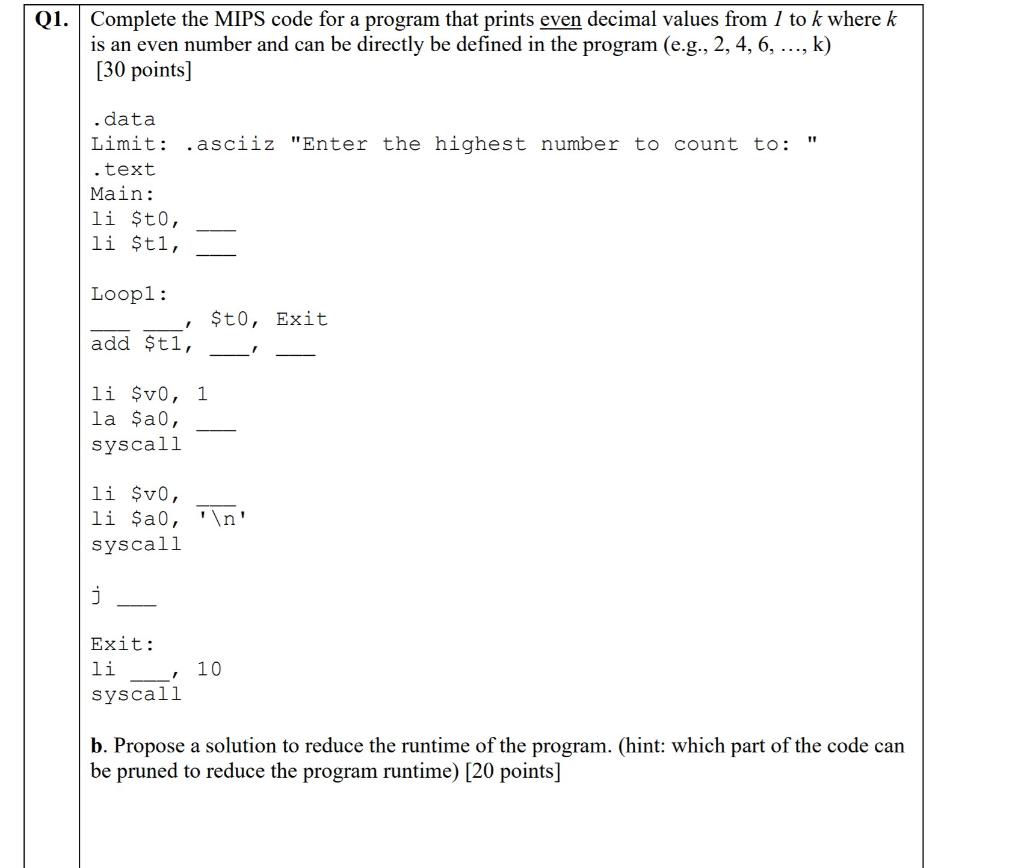 Q1. Complete the MIPS code for a program that prints even decimal values from 1 to k where k is an even number and can be directly be defined in the program (e.g., 2, 4, 6, …, k) [30 points]

.data
Limit: .asciiz "Enter the highest number to count to: "
.text
Main:
li $t0, ____
li $t1, ____

Loop1:
____ ____, $t0, Exit
add $t1, ____, ____

li $v0, 1
la $a0, ____
syscall

li $v0, ____
li $a0, '\n'
syscall

j ____

Exit:
li ____, 10
syscall

b. Propose a solution to reduce the runtime of the program. (hint: which part of the code can be pruned to reduce the program runtime) [20 points]